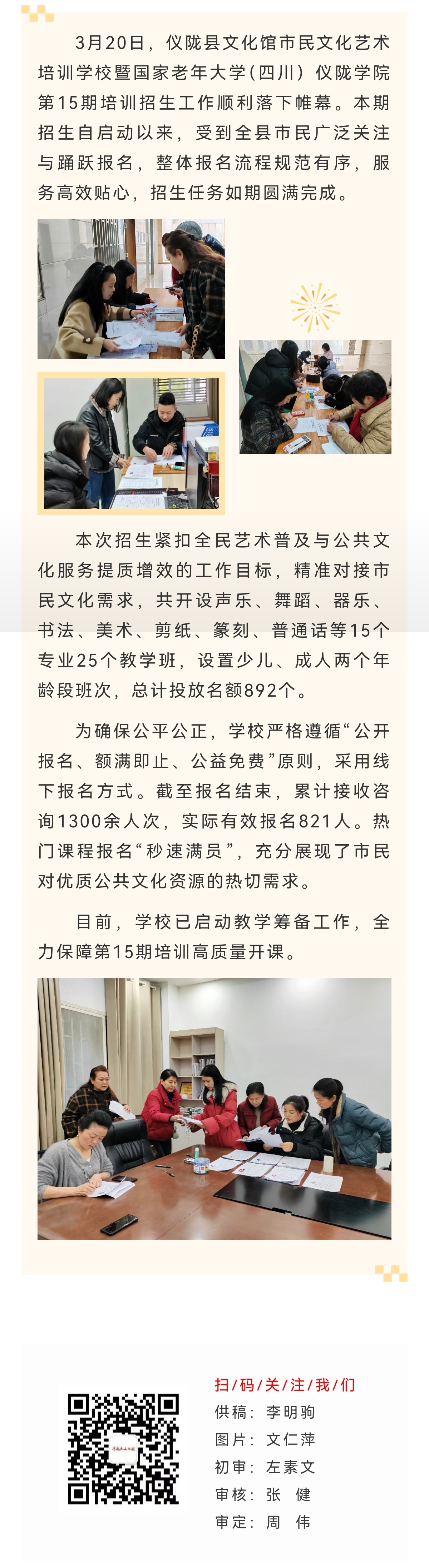 3月20日，仪陇县文化馆市民文化艺术培训学校暨国家老年大学(四川）仪陇学院第15期培训招生工作顺利落下帷幕。本期招生自启动以来，受到全县市民广泛关注与踊跃报名，整体报名流程规范有序，服务高效贴心，招生任务如期圆满完成。

本次招生紧扣全民艺术普及与公共文化服务提质增效的工作目标，精准对接市民文化需求，共开设声乐、舞蹈、器乐、书法、美术、剪纸、篆刻、普通话等15个专业25个教学班，设置少儿、成人两个年龄段班次，总计投放名额892个。

为确保公平公正，学校严格遵循“公开报名、额满即止、公益免费”原则，采用线下报名方式。截至报名结束，累计接收咨询1300余人次，实际有效报名821人。热门课程报名“秒速满员”，充分展现了市民对优质公共文化资源的热切需求。

目前，学校已启动教学筹备工作，全力保障第15期培训高质量开课。

扫/码/关/注/我/们
供稿：李明驹
图片：文仁萍
初审：左素文
审核：张 健
审定：周 伟